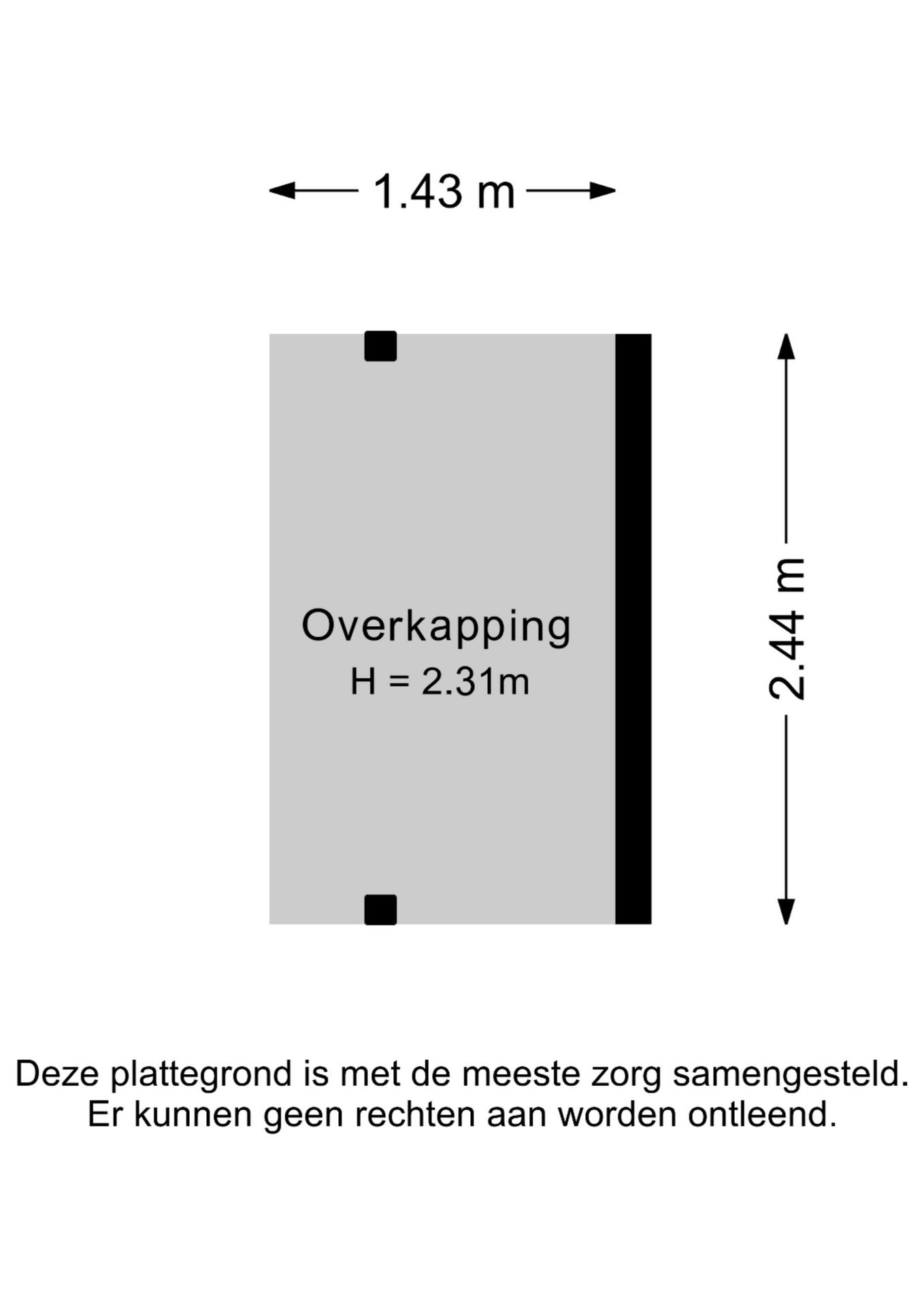 1.43 m

Overkapping
H = 2.31m

2.44 m

Deze plattegrond is met de meeste zorg samengesteld. Er kunnen geen rechten aan worden ontleend.